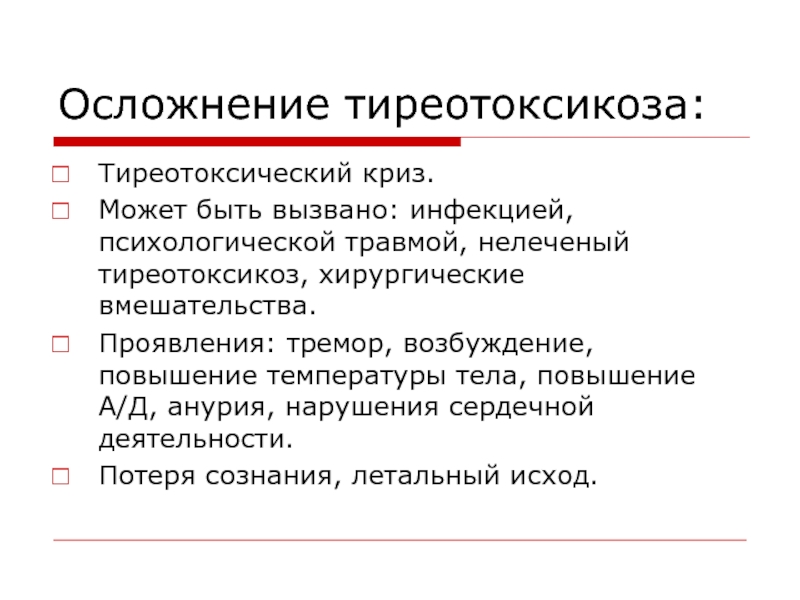 Осложнение тиреотоксикоза:

Тиреотоксический криз.

Может быть вызвано: инфекцией, психологической травмой, нелеченый тиреотоксикоз, хирургические вмешательства.

Проявления: тремор, возбуждение, повышение температуры тела, повышение А/Д, анурия, нарушения сердечной деятельности.

Потеря сознания, летальный исход.